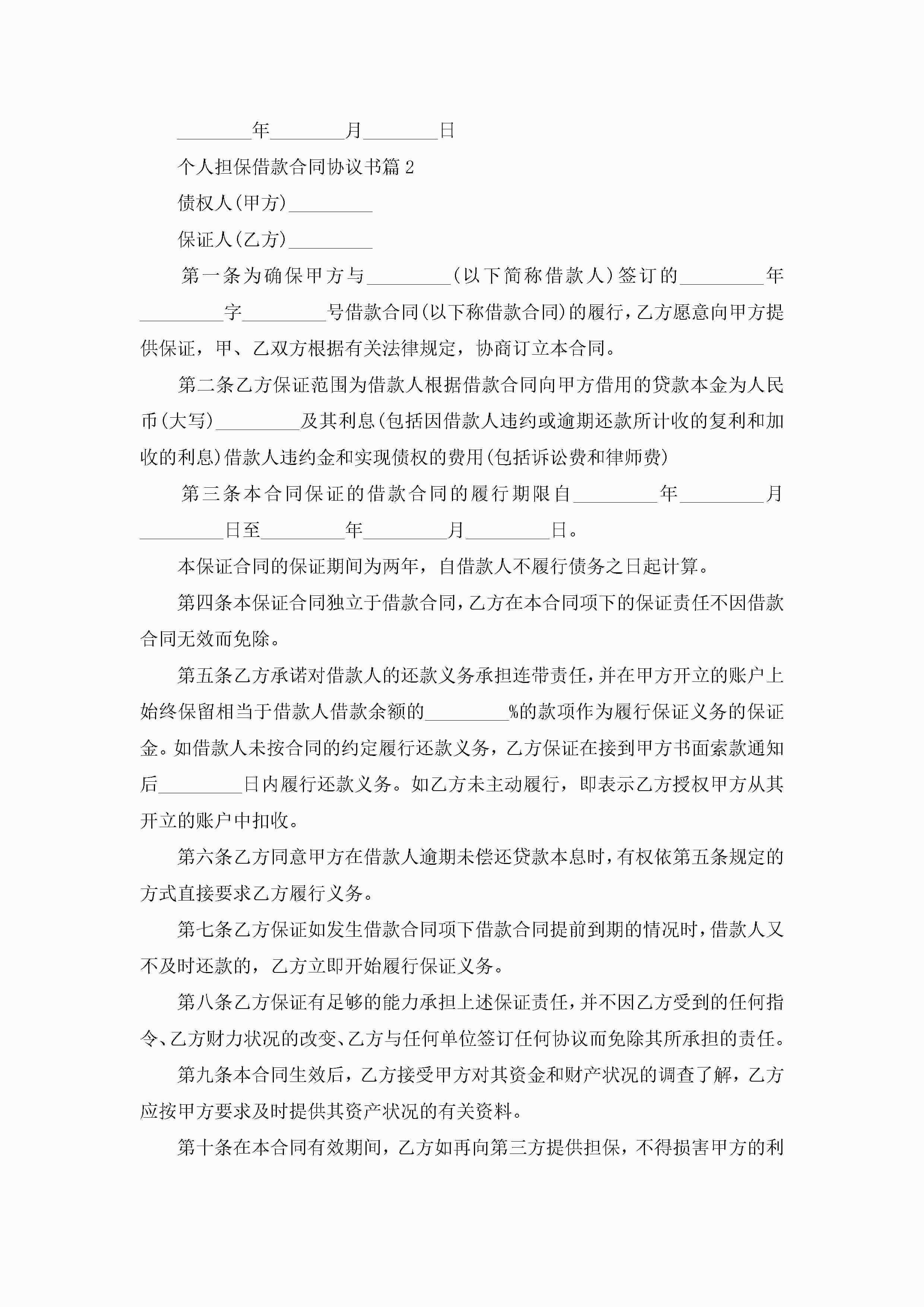 ________年________月________日

个人担保借款合同协议书篇 2

债权人(甲方)_________

保证人(乙方)_________

第一条为确保甲方与_________(以下简称借款人)签订的_________年_________字_________号借款合同(以下称借款合同)的履行，乙方愿意向甲方提供保证，甲、乙双方根据有关法律规定，协商订立本合同。

第二条乙方保证范围为借款人根据借款合同向甲方借用的贷款本金为人民币(大写)_________及其利息(包括因借款人违约或逾期还款所计收的复利和加收的利息)借款人违约金和实现债权的费用(包括诉讼费和律师费)

第三条本合同保证的借款合同的履行期限自_________年_________月_________日至_________年_________月_________日。

本保证合同的保证期间为两年，自借款人不履行债务之日起计算。

第四条本保证合同独立于借款合同，乙方在本合同项下的保证责任不因借款合同无效而免除。

第五条乙方承诺对借款人的还款义务承担连带责任，并在甲方开立的账户上始终保留相当于借款人借款余额的_________%的款项作为履行保证义务的保证金。如借款人未按合同的约定履行还款义务，乙方保证在接到甲方书面索款通知后_________日内履行还款义务。如乙方未主动履行，即表示乙方授权甲方从其开立的账户中扣收。

第六条乙方同意甲方在借款人逾期未偿还贷款本息时，有权依第五条规定的方式直接要求乙方履行义务。

第七条乙方保证如发生借款合同项下借款合同提前到期的情况时，借款人又不及时还款的，乙方立即开始履行保证义务。

第八条乙方保证有足够的能力承担上述保证责任，并不因乙方受到的任何指令、乙方财力状况的改变、乙方与任何单位签订任何协议而免除其所承担的责任。

第九条本合同生效后，乙方接受甲方对其资金和财产状况的调查了解，乙方应按甲方要求及时提供其资产状况的有关资料。

第十条在本合同有效期间，乙方如再向第三方提供担保，不得损害甲方的利